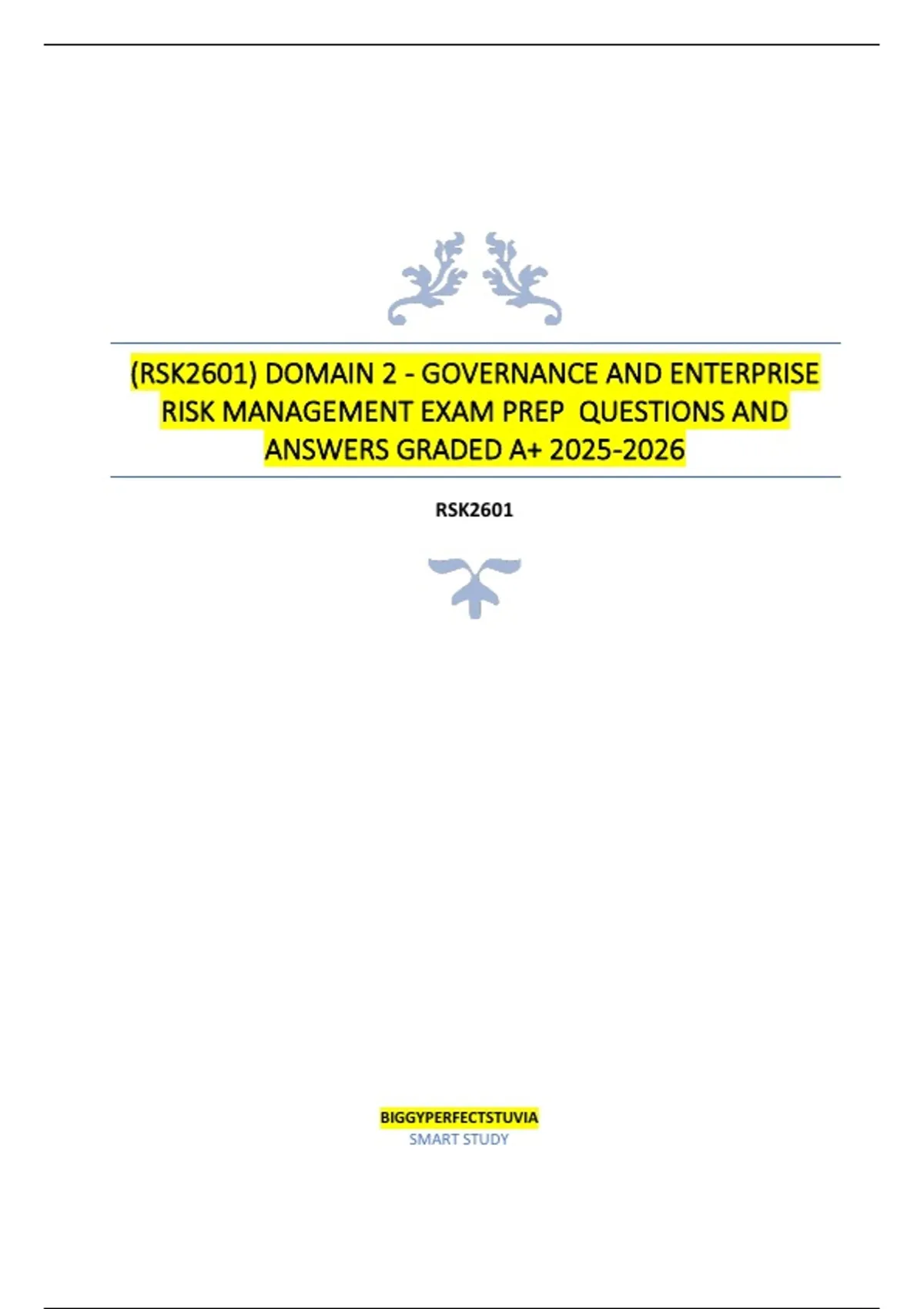 (RSK2601) DOMAIN 2 - GOVERNANCE AND ENTERPRISE RISK MANAGEMENT EXAM PREP QUESTIONS AND ANSWERS GRADED A+ 2025-2026

RSK2601

BIGGYPERFECTSTUVIA
SMART STUDY